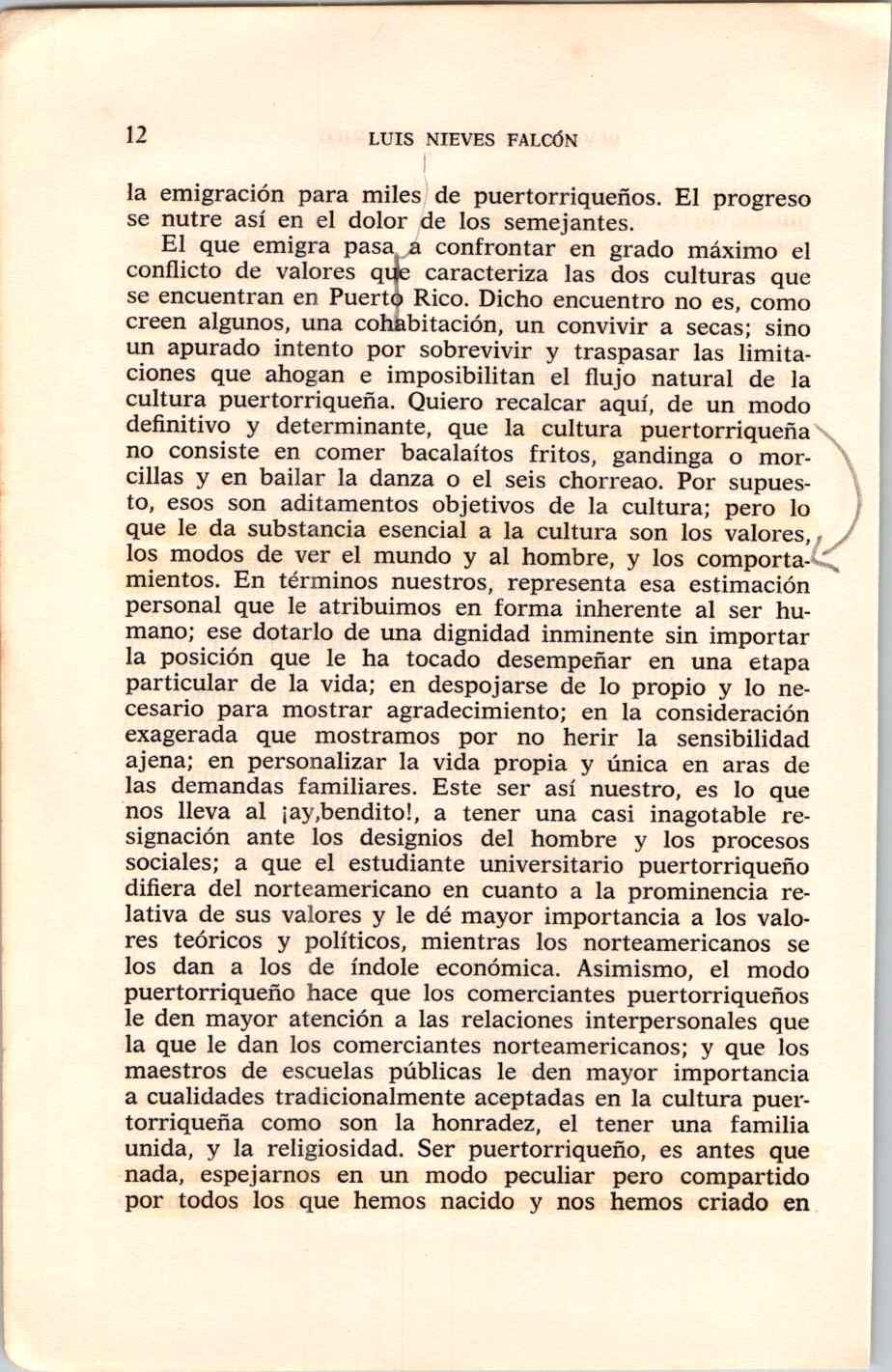 12 LUIS NIEVES FALCÓN

la emigración para miles de puertorriqueños. El progreso se nutre así en el dolor de los semejantes.

El que emigra pasa a confrontar en grado máximo el conflicto de valores que caracteriza las dos culturas que se encuentran en Puerto Rico. Dicho encuentro no es, como creen algunos, una cohabitación, un convivir a secas; sino un apurado intento por sobrevivir y traspasar las limitaciones que ahogan e imposibilitan el flujo natural de la cultura puertorriqueña. Quiero recalcar aquí, de un modo definitivo y determinante, que la cultura puertorriqueña no consiste en comer bacalaítos fritos, gandinga o morcillas y en bailar la danza o el seis chorreao. Por supuesto, esos son aditamentos objetivos de la cultura; pero lo que le da substancia esencial a la cultura son los valores, los modos de ver el mundo y al hombre, y los comportamientos. En términos nuestros, representa esa estimación personal que le atribuimos en forma inherente al ser humano; ese dotarlo de una dignidad inminente sin importar la posición que le ha tocado desempeñar en una etapa particular de la vida; en despojarse de lo propio y lo necesario para mostrar agradecimiento; en la consideración exagerada que mostramos por no herir la sensibilidad ajena; en personalizar la vida propia y única en aras de las demandas familiares. Este ser así nuestro, es lo que nos lleva al ¡ay,bendito!, a tener una casi inagotable resignación ante los designios del hombre y los procesos sociales; a que el estudiante universitario puertorriqueño difiera del norteamericano en cuanto a la prominencia relativa de sus valores y le dé mayor importancia a los valores teóricos y políticos, mientras los norteamericanos se los dan a los de índole económica. Asimismo, el modo puertorriqueño hace que los comerciantes puertorriqueños le den mayor atención a las relaciones interpersonales que la que le dan los comerciantes norteamericanos; y que los maestros de escuelas públicas le den mayor importancia a cualidades tradicionalmente aceptadas en la cultura puertorriqueña como son la honradez, el tener una familia unida, y la religiosidad. Ser puertorriqueño, es antes que nada, espejarnos en un modo peculiar pero compartido por todos los que hemos nacido y nos hemos criado en